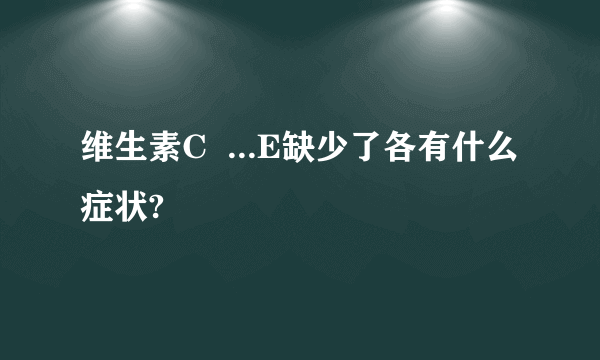 维生素C ...E缺少了各有什么症状?